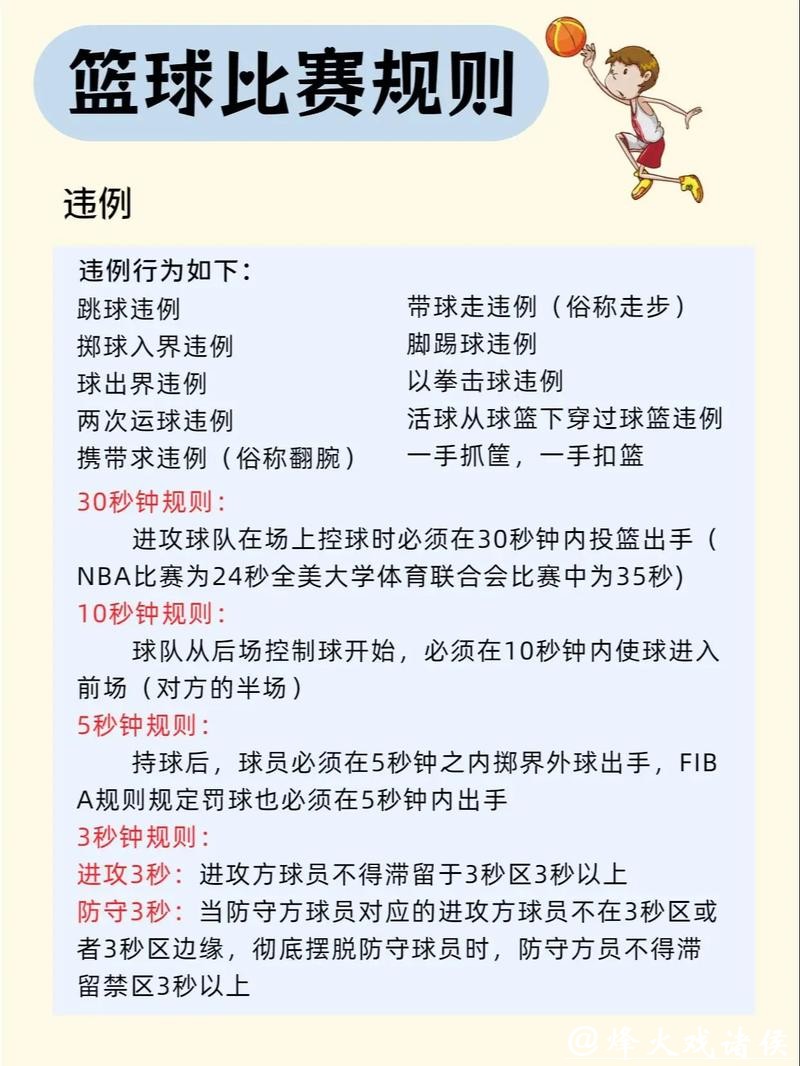 篮球比赛规则

违例

违例行为如下：

跳球违例
掷球入界违例
球出界违例
两次运球违例
携带求违例（俗称翻腕）

带球走违例（俗称走步）
脚踢球违例
以拳击球违例
活球从球篮下穿过球篮违例
一手抓筐，一手扣篮

30秒钟规则：
进攻球队在场上控球时必须在30秒钟内投篮出手（NBA比赛为24秒全美大学体育联合会比赛中为35秒)

10秒钟规则：
球队从后场控制球开始，必须在10秒钟内使球进入前场（对方的半场）

5秒钟规则：
持球后，球员必须在5秒钟之内掷界外球出手，FIBA规则规定罚球也必须在5秒钟内出手

3秒钟规则：
进攻3秒：进攻方球员不得滞留于3秒区3秒以上
防守3秒：当防守方球员对应的进攻方球员不在3秒区或者3秒区边缘，彻底摆脱防守球员时，防守方员不得滞留禁区3秒以上

@烽火戏诸侯